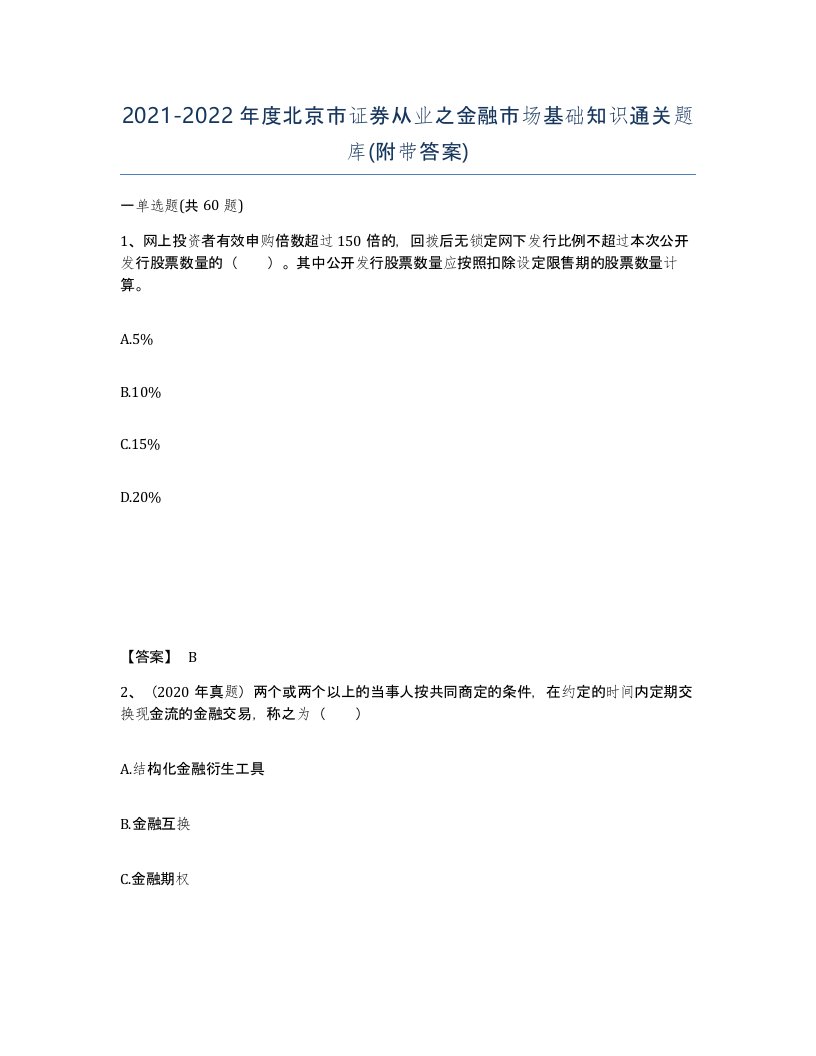 2021-2022年度北京市证券从业之金融市场基础知识通关题库(附带答案)

一单选题(共 60 题)

1、网上投资者有效申购倍数超过 150 倍的，回拨后无锁定网下发行比例不超过本次公开发行股票数量的（　　）。其中公开发行股票数量应按照扣除设定限售期的股票数量计算。

A.5%

B.10%

C.15%

D.20%

【答案】 B

2、（2020 年真题）两个或两个以上的当事人按共同商定的条件，在约定的时间内定期交换现金流的金融交易，称之为（　　）

A.结构化金融衍生工具

B.金融互换

C.金融期权